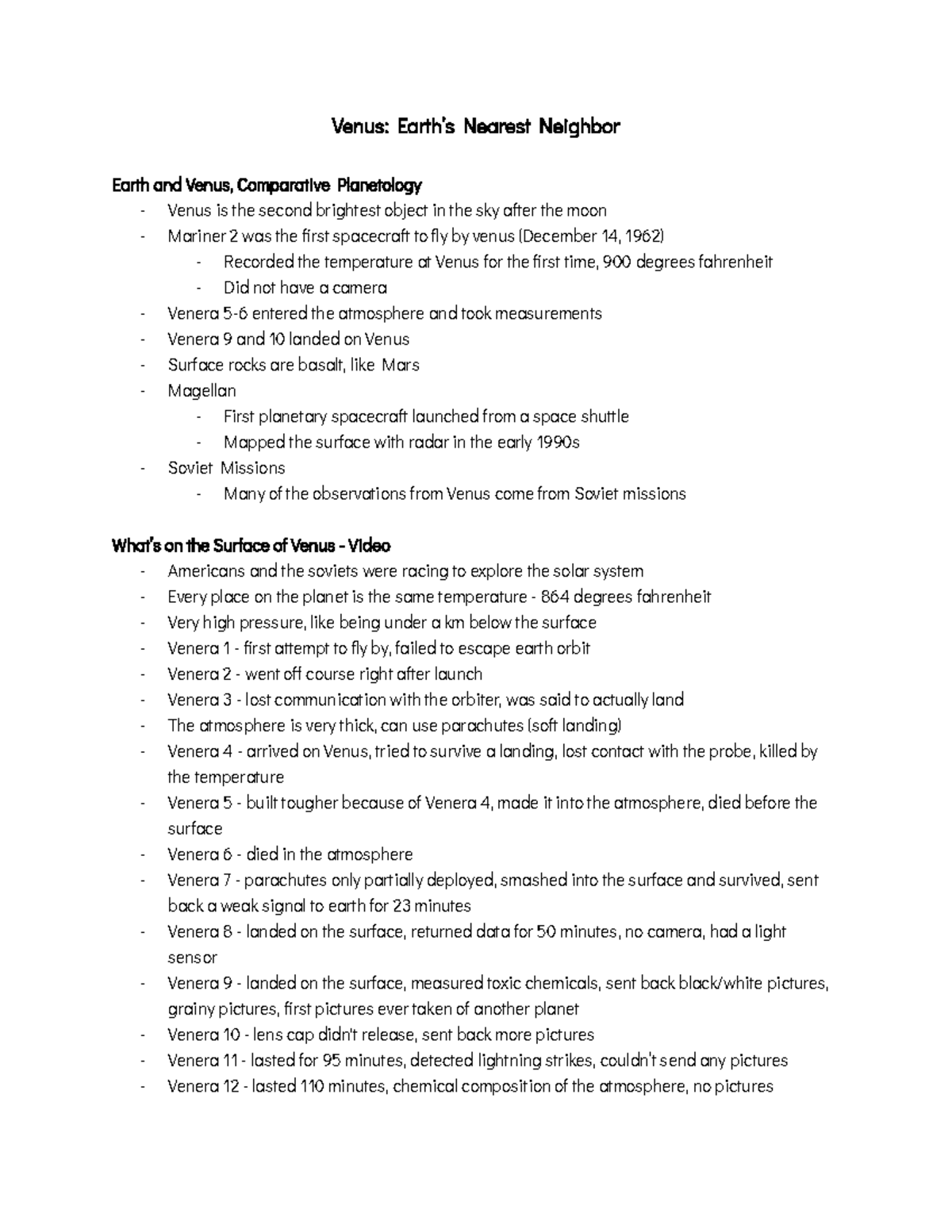 Venus: Earth's Nearest Neighbor

Earth and Venus, Comparative Planetology

- Venus is the second brightest object in the sky after the moon
- Mariner 2 was the first spacecraft to fly by venus (December 14, 1962)
  - Recorded the temperature at Venus for the first time, 900 degrees fahrenheit
  - Did not have a camera
- Venera 5-6 entered the atmosphere and took measurements
- Venera 9 and 10 landed on Venus
- Surface rocks are basalt, like Mars
- Magellan
  - First planetary spacecraft launched from a space shuttle
  - Mapped the surface with radar in the early 1990s
- Soviet Missions
  - Many of the observations from Venus come from Soviet missions

What's on the Surface of Venus - Video

- Americans and the soviets were racing to explore the solar system
- Every place on the planet is the same temperature - 864 degrees fahrenheit
- Very high pressure, like being under a km below the surface
- Venera 1 - first attempt to fly by, failed to escape earth orbit
- Venera 2 - went off course right after launch
- Venera 3 - lost communication with the orbiter, was said to actually land
- The atmosphere is very thick, can use parachutes (soft landing)
- Venera 4 - arrived on Venus, tried to survive a landing, lost contact with the probe, killed by the temperature
- Venera 5 - built tougher because of Venera 4, made it into the atmosphere, died before the surface
- Venera 6 - died in the atmosphere
- Venera 7 - parachutes only partially deployed, smashed into the surface and survived, sent back a weak signal to earth for 23 minutes
- Venera 8 - landed on the surface, returned data for 50 minutes, no camera, had a light sensor
- Venera 9 - landed on the surface, measured toxic chemicals, sent back black/white pictures, grainy pictures, first pictures ever taken of another planet
- Venera 10 - lens cap didn't release, sent back more pictures
- Venera 11 - lasted for 95 minutes, detected lightning strikes, couldn't send any pictures
- Venera 12 - lasted 110 minutes, chemical composition of the atmosphere, no pictures